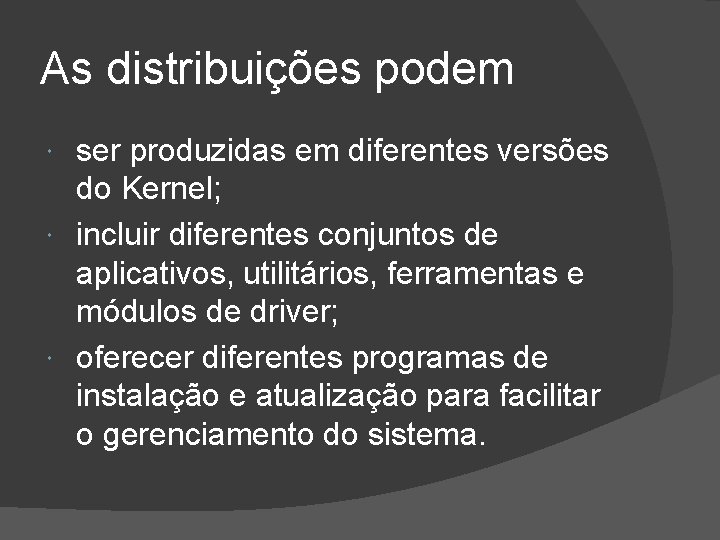 As distribuições podem

• ser produzidas em diferentes versões do Kernel;
• incluir diferentes conjuntos de aplicativos, utilitários, ferramentas e módulos de driver;
• oferecer diferentes programas de instalação e atualização para facilitar o gerenciamento do sistema.